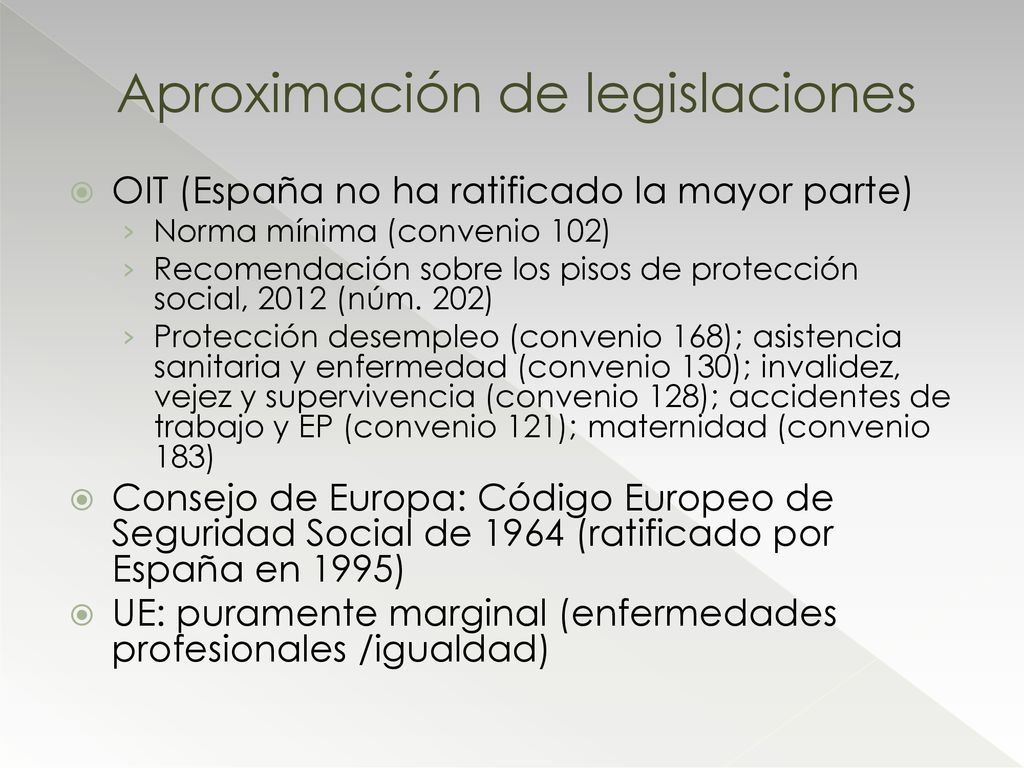 Aproximación de legislaciones

OIT (España no ha ratificado la mayor parte)

› Norma mínima (convenio 102)

› Recomendación sobre los pisos de protección social, 2012 (núm. 202)

› Protección desempleo (convenio 168); asistencia sanitaria y enfermedad (convenio 130); invalidez, vejez y supervivencia (convenio 128); accidentes de trabajo y EP (convenio 121); maternidad (convenio 183)

Consejo de Europa: Código Europeo de Seguridad Social de 1964 (ratificado por España en 1995)

UE: puramente marginal (enfermedades profesionales /igualdad)